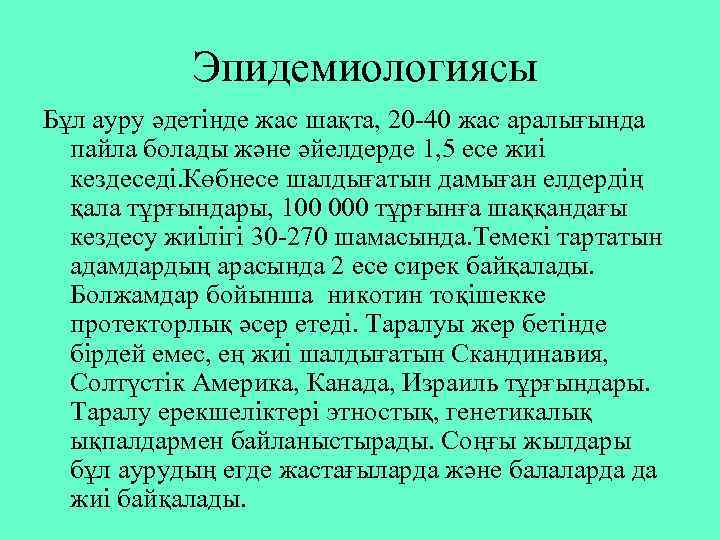 Эпидемиологиясы

Бұл ауру әдетінде жас шақта, 20-40 жас аралығында пайла болады және әйелдерде 1,5 есе жиі кездеседі.Көбнесе шалдығатын дамыған елдердің қала тұрғындары, 100 000 тұрғынға шаққандағы кездесу жиілігі 30-270 шамасында.Темекі тартатын адамдардың арасында 2 есе сирек байқалады. Болжамдар бойынша никотин тоқішекке протекторлық әсер етеді. Таралуы жер бетінде бірдей емес, ең жиі шалдығатын Скандинавия, Солтүстік Америка, Канада, Израиль тұрғындары. Таралу ерекшеліктері этностық, генетикалық ықпалдармен байланыстырады. Соңғы жылдары бұл аурудың егде жастағыларда және балаларда да жиі байқалады.